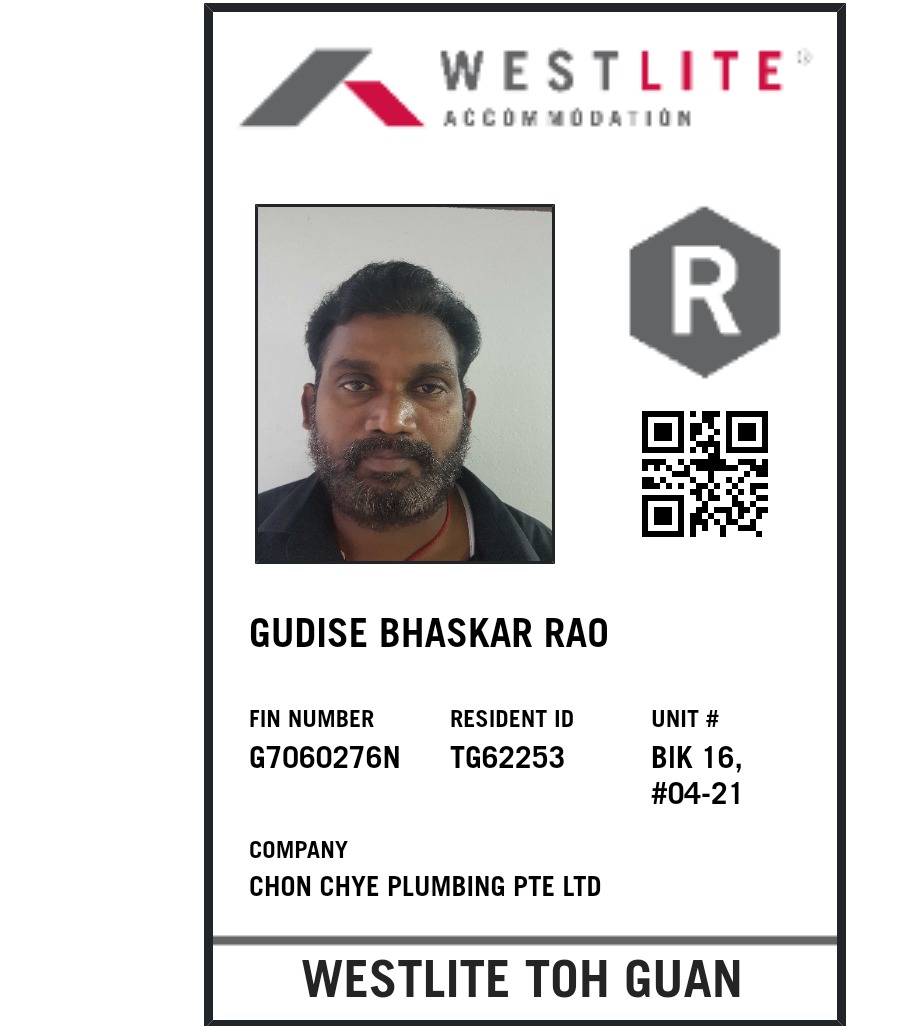 WESTLITE®
ACCOMMODATION

R

GUDISE BHASKAR RAO

FIN NUMBER
G7060276N

RESIDENT ID
TG62253

UNIT #
BIK 16, #04-21

COMPANY
CHON CHYE PLUMBING PTE LTD

WESTLITE TOH GUAN